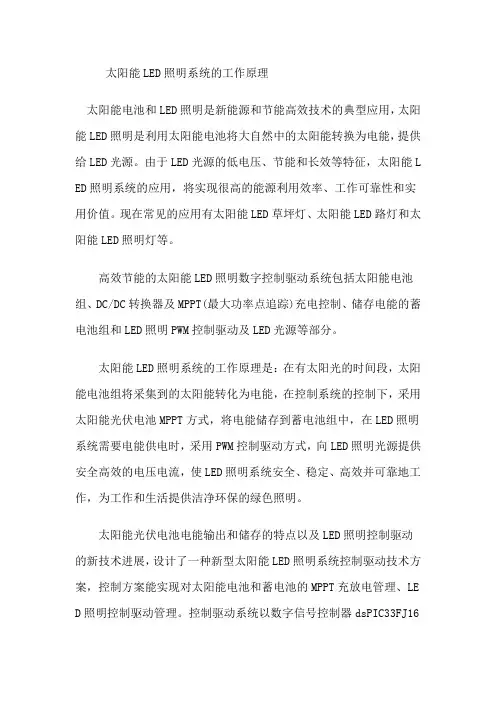 太阳能LED照明系统的工作原理

太阳能电池和LED照明是新能源和节能高效技术的典型应用，太阳能LED照明是利用太阳能电池将大自然中的太阳能转换为电能，提供给LED光源。由于LED光源的低电压、节能和长效等特征，太阳能LED照明系统的应用，将实现很高的能源利用效率、工作可靠性和实用价值。现在常见的应用有太阳能LED草坪灯、太阳能LED路灯和太阳能LED照明灯等。

高效节能的太阳能LED照明数字控制驱动系统包括太阳能电池组、DC/DC转换器及MPPT(最大功率点追踪)充电控制、储存电能的蓄电池组和LED照明PWM控制驱动及LED光源等部分。

太阳能LED照明系统的工作原理是：在有太阳光的时间段，太阳能电池组将采集到的太阳能转化为电能，在控制系统的控制下，采用太阳能光伏电池MPPT方式，将电能储存到蓄电池组中，在LED照明系统需要电能供电时，采用PWM控制驱动方式，向LED照明光源提供安全高效的电压电流，使LED照明系统安全、稳定、高效并可靠地工作，为工作和生活提供洁净环保的绿色照明。

太阳能光伏电池电能输出和储存的特点以及LED照明控制驱动的新技术进展，设计了一种新型太阳能LED照明系统控制驱动技术方案，控制方案能实现对太阳能电池和蓄电池的MPPT充放电管理、LED照明控制驱动管理。控制驱动系统以数字信号控制器dsPIC33FJ16